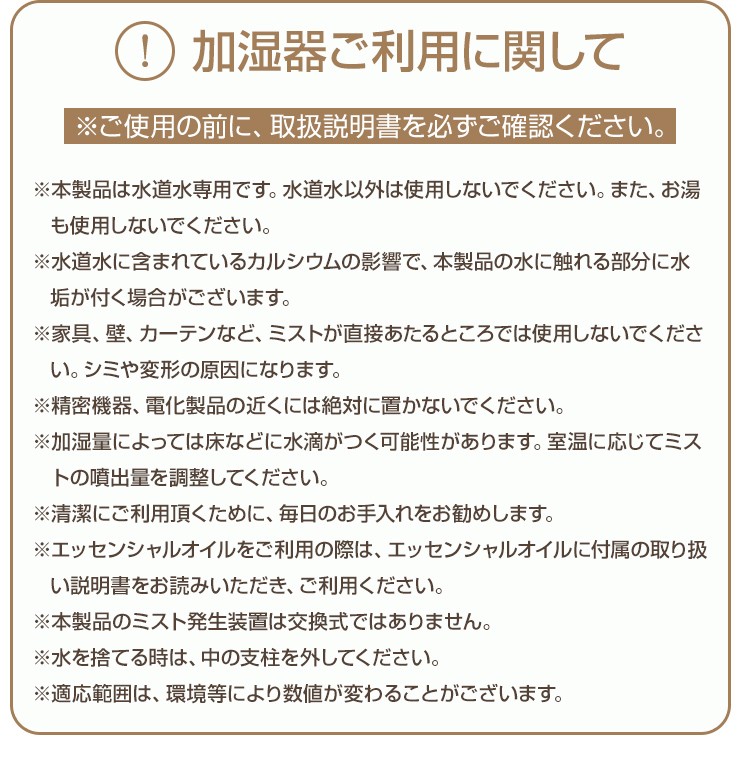 ! 加湿器ご利用に関して

※ご使用の前に、取扱説明書を必ずご確認ください。

※本製品は水道水専用です。水道水以外は使用しないでください。また、お湯も使用しないでください。

※水道水に含まれているカルシウムの影響で、本製品の水に触れる部分に水垢が付く場合がございます。

※家具、壁、カーテンなど、ミストが直接あたるところでは使用しないでください。シミや変形の原因になります。

※精密機器、電化製品の近くには絶対に置かないでください。

※加湿量によっては床などに水滴がつく可能性があります。室温に応じてミストの噴出量を調整してください。

※清潔にご利用頂くために、毎日のお手入れをお勧めします。

※エッセンシャルオイルをご利用の際は、エッセンシャルオイルに付属の取り扱い説明書をお読みいただき、ご利用ください。

※本製品のミスト発生装置は交換式ではありません。

※水を捨てる時は、中の支柱を外してください。

※適応範囲は、環境等により数値が変わることがございます。